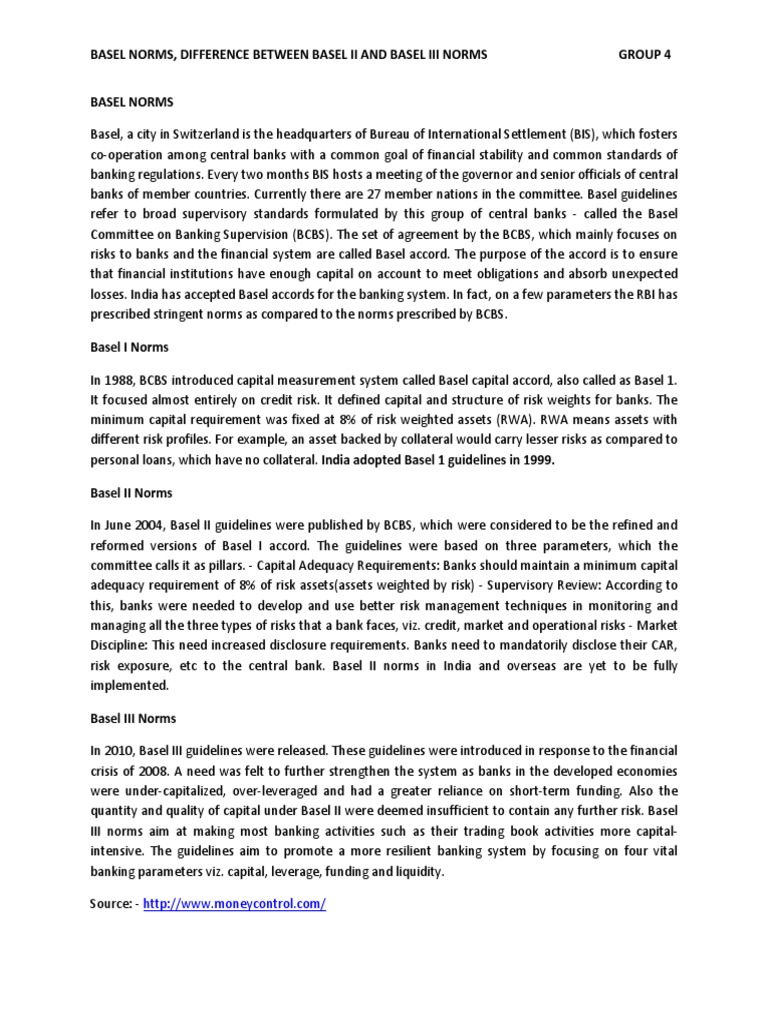 BASEL NORMS, DIFFERENCE BETWEEN BASEL II AND BASEL III NORMS GROUP 4

BASEL NORMS

Basel, a city in Switzerland is the headquarters of Bureau of International Settlement (BIS), which fosters co-operation among central banks with a common goal of financial stability and common standards of banking regulations. Every two months BIS hosts a meeting of the governor and senior officials of central banks of member countries. Currently there are 27 member nations in the committee. Basel guidelines refer to broad supervisory standards formulated by this group of central banks - called the Basel Committee on Banking Supervision (BCBS). The set of agreement by the BCBS, which mainly focuses on risks to banks and the financial system are called Basel accord. The purpose of the accord is to ensure that financial institutions have enough capital on account to meet obligations and absorb unexpected losses. India has accepted Basel accords for the banking system. In fact, on a few parameters the RBI has prescribed stringent norms as compared to the norms prescribed by BCBS.

Basel I Norms

In 1988, BCBS introduced capital measurement system called Basel capital accord, also called as Basel 1. It focused almost entirely on credit risk. It defined capital and structure of risk weights for banks. The minimum capital requirement was fixed at 8% of risk weighted assets (RWA). RWA means assets with different risk profiles. For example, an asset backed by collateral would carry lesser risks as compared to personal loans, which have no collateral. India adopted Basel 1 guidelines in 1999.

Basel II Norms

In June 2004, Basel II guidelines were published by BCBS, which were considered to be the refined and reformed versions of Basel I accord. The guidelines were based on three parameters, which the committee calls it as pillars. - Capital Adequacy Requirements: Banks should maintain a minimum capital adequacy requirement of 8% of risk assets(assets weighted by risk) - Supervisory Review: According to this, banks were needed to develop and use better risk management techniques in monitoring and managing all the three types of risks that a bank faces, viz. credit, market and operational risks - Market Discipline: This need increased disclosure requirements. Banks need to mandatorily disclose their CAR, risk exposure, etc to the central bank. Basel II norms in India and overseas are yet to be fully implemented.

Basel III Norms

In 2010, Basel III guidelines were released. These guidelines were introduced in response to the financial crisis of 2008. A need was felt to further strengthen the system as banks in the developed economies were under-capitalized, over-leveraged and had a greater reliance on short-term funding. Also the quantity and quality of capital under Basel II were deemed insufficient to contain any further risk. Basel III norms aim at making most banking activities such as their trading book activities more capital-intensive. The guidelines aim to promote a more resilient banking system by focusing on four vital banking parameters viz. capital, leverage, funding and liquidity.

Source: - http://www.moneycontrol.com/